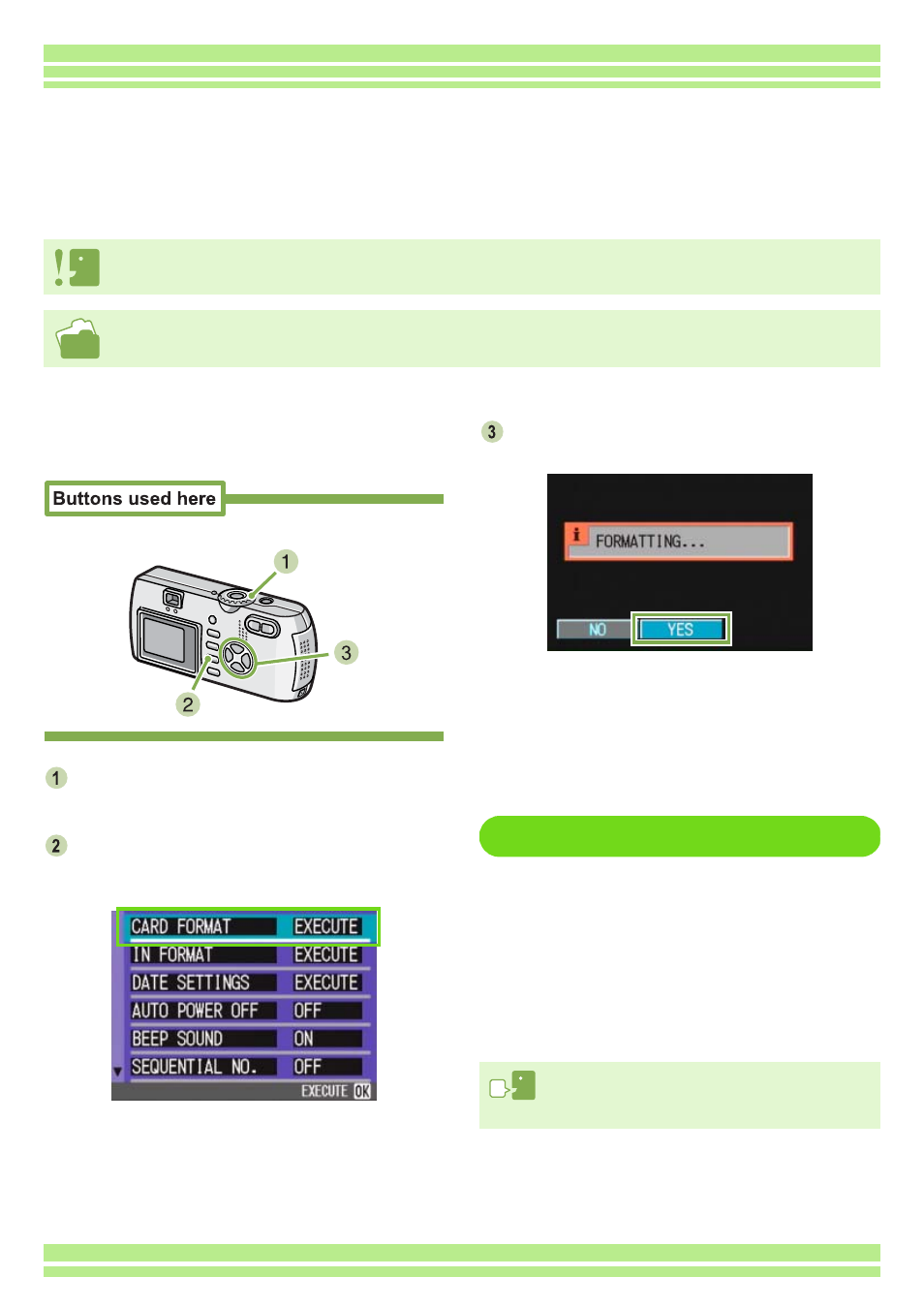 Buttons used here

1

3

2

1

2

| CARD FORMAT | EXECUTE |
|---|---|
| IN FORMAT | EXECUTE |
| DATE SETTINGS | EXECUTE |
| AUTO POWER OFF | OFF |
| BEEP SOUND | ON |
| SEQUENTIAL NO. | OFF |

EXECUTE OK

3

FORMATTING...

NO YES